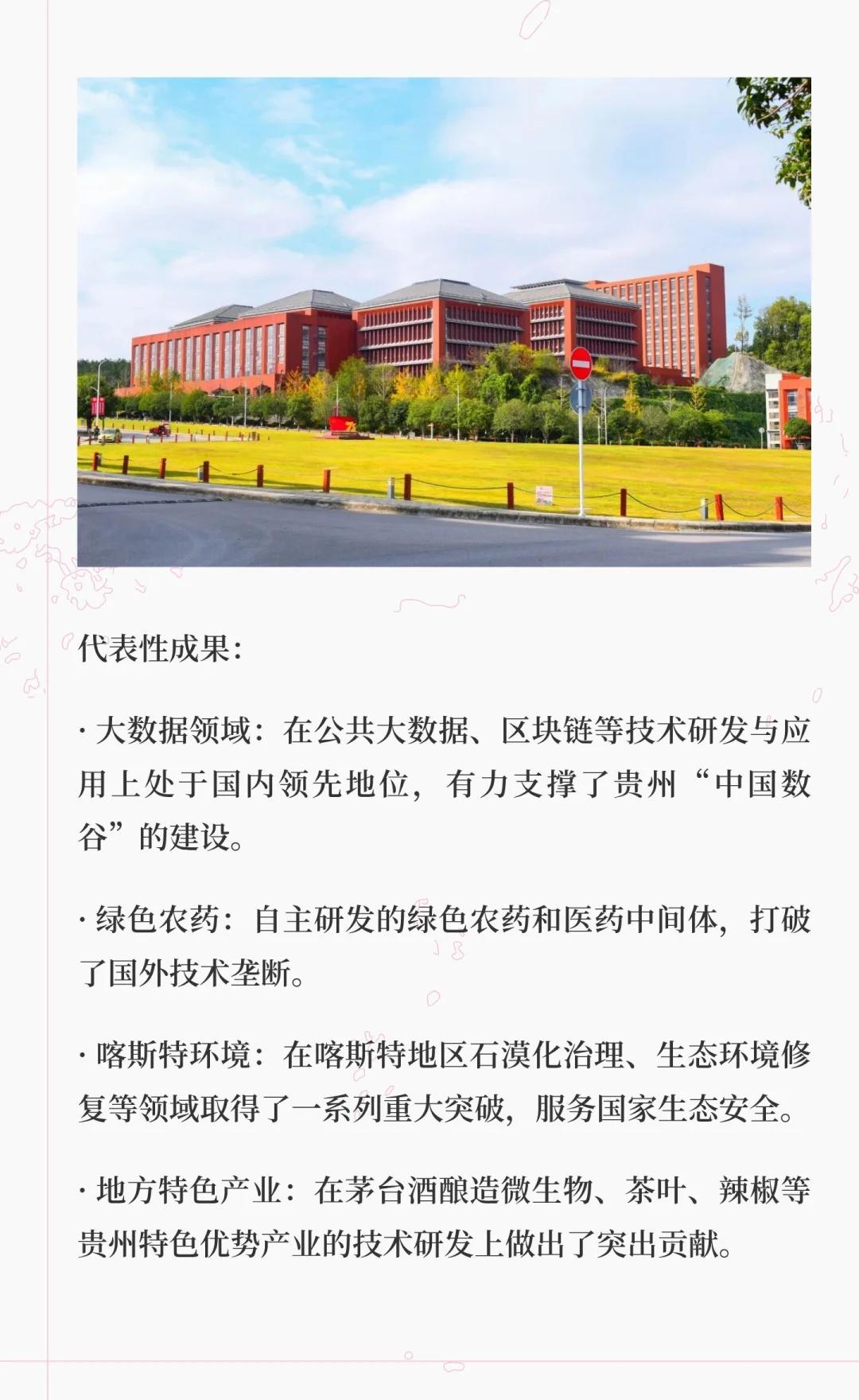 代表性成果:

· 大数据领域:在公共大数据、区块链等技术研发与应用上处于国内领先地位,有力支撑了贵州“中国数谷”的建设。

· 绿色农药:自主研发的绿色农药和医药中间体,打破了国外技术垄断。

· 喀斯特环境:在喀斯特地区石漠化治理、生态环境修复等领域取得了一系列重大突破,服务国家生态安全。

· 地方特色产业:在茅台酒酿造微生物、茶叶、辣椒等贵州特色优势产业的技术研发上做出了突出贡献。